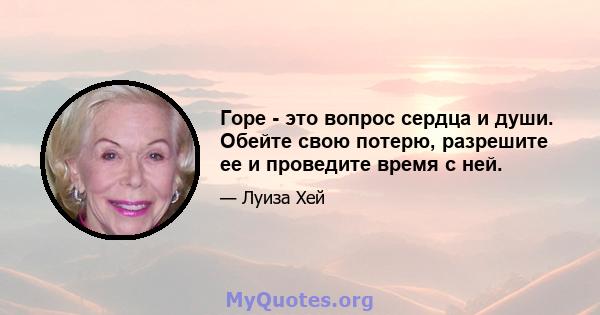 Горе - это вопрос сердца и души. Обейте свою потерю, разрешите ее и проведите время с ней.

— Луиза Хей

MyQuotes.org